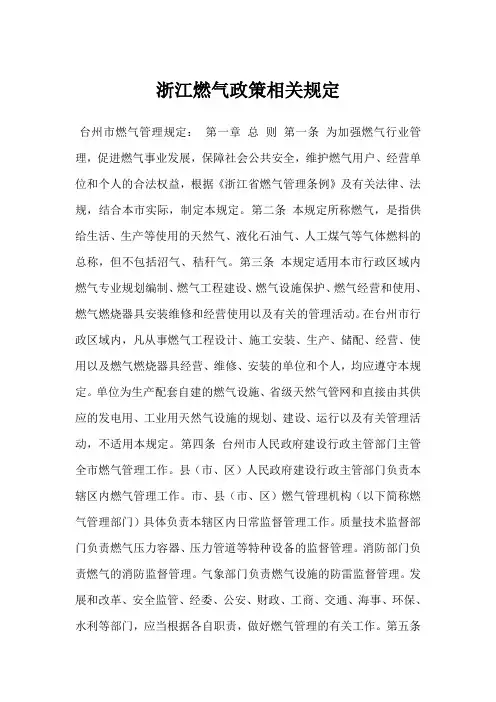 浙江燃气政策相关规定

台州市燃气管理规定： 第一章 总 则 第一条 为加强燃气行业管理，促进燃气事业发展，保障社会公共安全，维护燃气用户、经营单位和个人的合法权益，根据《浙江省燃气管理条例》及有关法律、法规，结合本市实际，制定本规定。第二条 本规定所称燃气，是指供给生活、生产等使用的天然气、液化石油气、人工煤气等气体燃料的总称，但不包括沼气、秸秆气。第三条 本规定适用本市行政区域内燃气专业规划编制、燃气工程建设、燃气设施保护、燃气经营和使用、燃气燃烧器具安装维修和经营使用以及有关的管理活动。在台州市行政区域内，凡从事燃气工程设计、施工安装、生产、储配、经营、使用以及燃气燃烧器具经营、维修、安装的单位和个人，均应遵守本规定。单位为生产配套自建的燃气设施、省级天然气管网和直接由其供应的发电用、工业用天然气设施的规划、建设、运行以及有关管理活动，不适用本规定。第四条 台州市人民政府建设行政主管部门主管全市燃气管理工作。县（市、区）人民政府建设行政主管部门负责本辖区内燃气管理工作。市、县（市、区）燃气管理机构（以下简称燃气管理部门）具体负责本辖区内日常监督管理工作。质量技术监督部门负责燃气压力容器、压力管道等特种设备的监督管理。消防部门负责燃气的消防监督管理。气象部门负责燃气设施的防雷监督管理。发展和改革、安全监管、经委、公安、财政、工商、交通、海事、环保、水利等部门，应当根据各自职责，做好燃气管理的有关工作。第五条